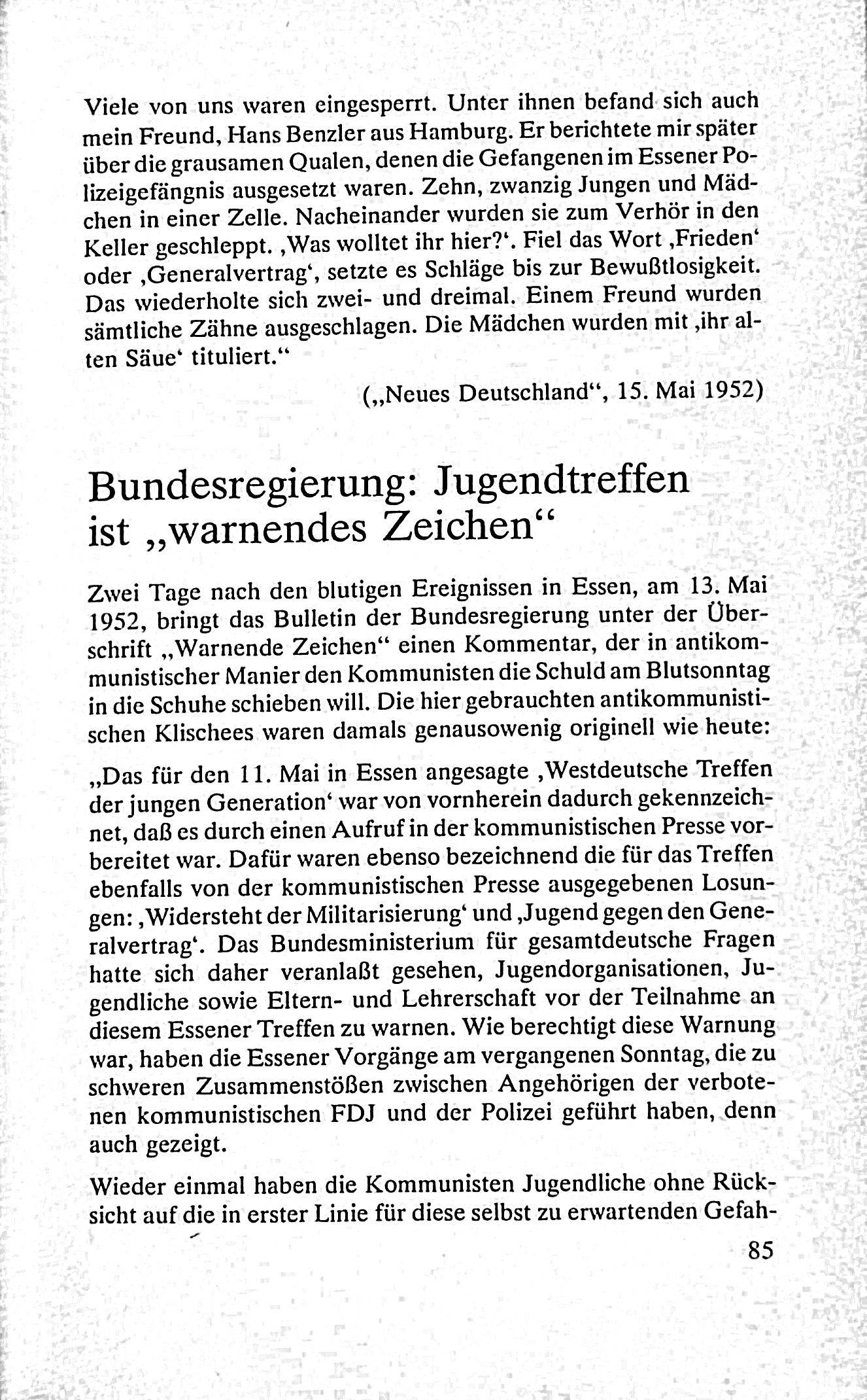 Viele von uns waren eingesperrt. Unter ihnen befand sich auch mein Freund, Hans Benzler aus Hamburg. Er berichtete mir später über die grausamen Qualen, denen die Gefangenen im Essener Polizeigefängnis ausgesetzt waren. Zehn, zwanzig Jungen und Mädchen in einer Zelle. Nacheinander wurden sie zum Verhör in den Keller geschleppt. ‚Was wolltet ihr hier?‘. Fiel das Wort ‚Frieden‘ oder ‚Generalvertrag‘, setzte es Schläge bis zur Bewußtlosigkeit. Das wiederholte sich zwei- und dreimal. Einem Freund wurden sämtliche Zähne ausgeschlagen. Die Mädchen wurden mit ‚ihr alten Säue‘ tituliert.“

(„Neues Deutschland“, 15. Mai 1952)

Bundesregierung: Jugendtreffen ist „warnendes Zeichen“

Zwei Tage nach den blutigen Ereignissen in Essen, am 13. Mai 1952, bringt das Bulletin der Bundesregierung unter der Überschrift „Warnende Zeichen“ einen Kommentar, der in antikommunistischer Manier den Kommunisten die Schuld am Blutsonntag in die Schuhe schieben will. Die hier gebrauchten antikommunistischen Klischees waren damals genausowenig originell wie heute:

„Das für den 11. Mai in Essen angesagte ‚Westdeutsche Treffen der jungen Generation‘ war von vornherein dadurch gekennzeichnet, daß es durch einen Aufruf in der kommunistischen Presse vorbereitet war. Dafür waren ebenso bezeichnend die für das Treffen ebenfalls von der kommunistischen Presse ausgegebenen Losungen: ‚Widersteht der Militarisierung‘ und ‚Jugend gegen den Generalvertrag‘. Das Bundesministerium für gesamtdeutsche Fragen hatte sich daher veranlaßt gesehen, Jugendorganisationen, Jugendliche sowie Eltern- und Lehrerschaft vor der Teilnahme an diesem Essener Treffen zu warnen. Wie berechtigt diese Warnung war, haben die Essener Vorgänge am vergangenen Sonntag, die zu schweren Zusammenstößen zwischen Angehörigen der verbotenen kommunistischen FDJ und der Polizei geführt haben, denn auch gezeigt.

Wieder einmal haben die Kommunisten Jugendliche ohne Rücksicht auf die in erster Linie für diese selbst zu erwartenden Gefah-

85